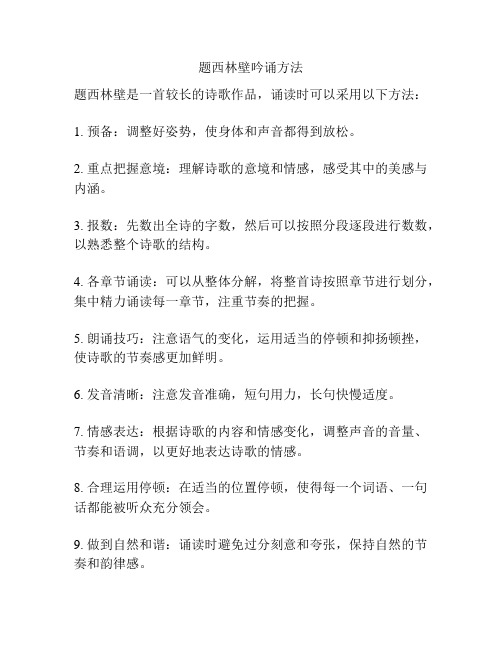 题西林壁吟诵方法

题西林壁是一首较长的诗歌作品，诵读时可以采用以下方法：

1. 预备：调整好姿势，使身体和声音都得到放松。

2. 重点把握意境：理解诗歌的意境和情感，感受其中的美感与内涵。

3. 报数：先数出全诗的字数，然后可以按照分段逐段进行数数，以熟悉整个诗歌的结构。

4. 各章节诵读：可以从整体分解，将整首诗按照章节进行划分，集中精力诵读每一章节，注重节奏的把握。

5. 朗诵技巧：注意语气的变化，运用适当的停顿和抑扬顿挫，使诗歌的节奏感更加鲜明。

6. 发音清晰：注意发音准确，短句用力，长句快慢适度。

7. 情感表达：根据诗歌的内容和情感变化，调整声音的音量、节奏和语调，以更好地表达诗歌的情感。

8. 合理运用停顿：在适当的位置停顿，使得每一个词语、一句话都能被听众充分领会。

9. 做到自然和谐：诵读时避免过分刻意和夸张，保持自然的节奏和韵律感。